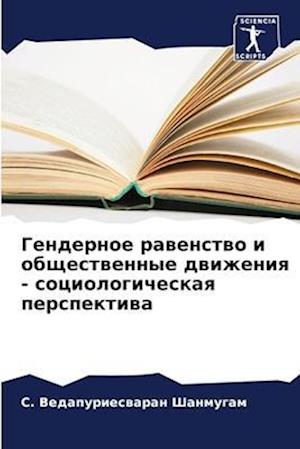 SCIENCIA SCRIPTS

Гендерное равенство и общественные движения - социологическая перспектива

С. Ведапуриесваран Шанмугам